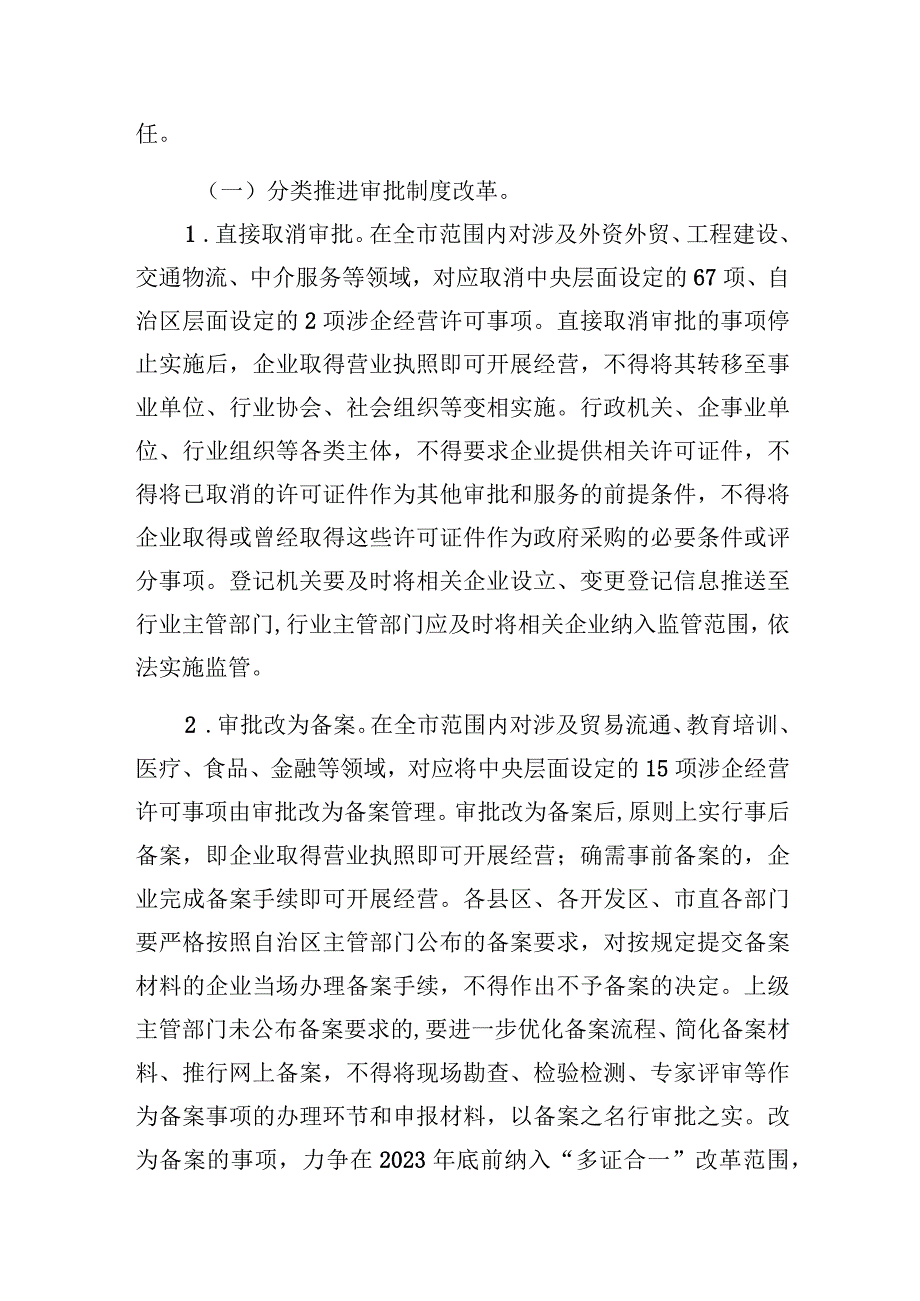 任。

（一）分类推进审批制度改革。

1．直接取消审批。在全市范围内对涉及外资外贸、工程建设、交通物流、中介服务等领域，对应取消中央层面设定的67项、自治区层面设定的2项涉企经营许可事项。直接取消审批的事项停止实施后，企业取得营业执照即可开展经营，不得将其转移至事业单位、行业协会、社会组织等变相实施。行政机关、企事业单位、行业组织等各类主体，不得要求企业提供相关许可证件，不得将已取消的许可证件作为其他审批和服务的前提条件，不得将企业取得或曾经取得这些许可证件作为政府采购的必要条件或评分事项。登记机关要及时将相关企业设立、变更登记信息推送至行业主管部门,行业主管部门应及时将相关企业纳入监管范围，依法实施监管。

2．审批改为备案。在全市范围内对涉及贸易流通、教育培训、医疗、食品、金融等领域，对应将中央层面设定的15项涉企经营许可事项由审批改为备案管理。审批改为备案后,原则上实行事后备案，即企业取得营业执照即可开展经营；确需事前备案的，企业完成备案手续即可开展经营。各县区、各开发区、市直各部门要严格按照自治区主管部门公布的备案要求，对按规定提交备案材料的企业当场办理备案手续，不得作出不予备案的决定。上级主管部门未公布备案要求的,要进一步优化备案流程、简化备案材料、推行网上备案，不得将现场勘查、检验检测、专家评审等作为备案事项的办理环节和申报材料，以备案之名行审批之实。改为备案的事项，力争在2023年底前纳入“多证合一”改革范围，